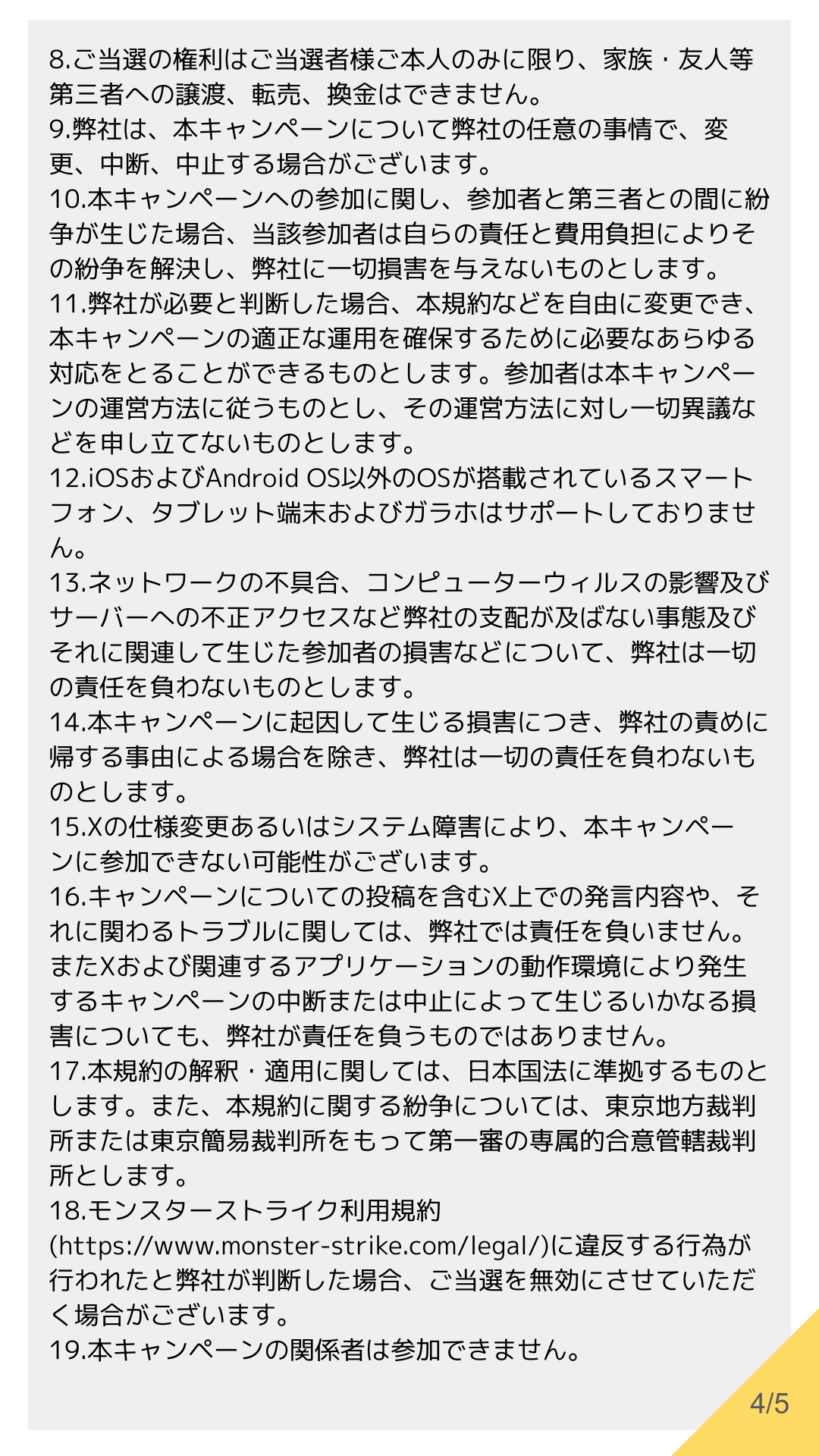 8.ご当選の権利はご当選者様ご本人のみに限り、家族・友人等第三者への譲渡、転売、換金はできません。
9.弊社は、本キャンペーンについて弊社の任意の事情で、変更、中断、中止する場合がございます。
10.本キャンペーンへの参加に関し、参加者と第三者との間に紛争が生じた場合、当該参加者は自らの責任と費用負担によりその紛争を解決し、弊社に一切損害を与えないものとします。
11.弊社が必要と判断した場合、本規約などを自由に変更でき、本キャンペーンの適正な運用を確保するために必要なあらゆる対応をとることができるものとします。参加者は本キャンペーンの運営方法に従うものとし、その運営方法に対し一切異議などを申し立てないものとします。
12.iOSおよびAndroid OS以外のOSが搭載されているスマートフォン、タブレット端末およびガラホはサポートしておりません。
13.ネットワークの不具合、コンピューターウィルスの影響及びサーバーへの不正アクセスなど弊社の支配が及ばない事態及びそれに関連して生じた参加者の損害などについて、弊社は一切の責任を負わないものとします。
14.本キャンペーンに起因して生じる損害につき、弊社の責めに帰する事由による場合を除き、弊社は一切の責任を負わないものとします。
15.Xの仕様変更あるいはシステム障害により、本キャンペーンに参加できない可能性がございます。
16.キャンペーンについての投稿を含むX上での発言内容や、それに関わるトラブルに関しては、弊社では責任を負いません。またXおよび関連するアプリケーションの動作環境により発生するキャンペーンの中断または中止によって生じるいかなる損害についても、弊社が責任を負うものではありません。
17.本規約の解釈・適用に関しては、日本国法に準拠するものとします。また、本規約に関する紛争については、東京地方裁判所または東京簡易裁判所をもって第一審の専属的合意管轄裁判所とします。
18.モンスターストライク利用規約(https://www.monster-strike.com/legal/)に違反する行為が行われたと弊社が判断した場合、ご当選を無効にさせていただく場合がございます。
19.本キャンペーンの関係者は参加できません。

4/5